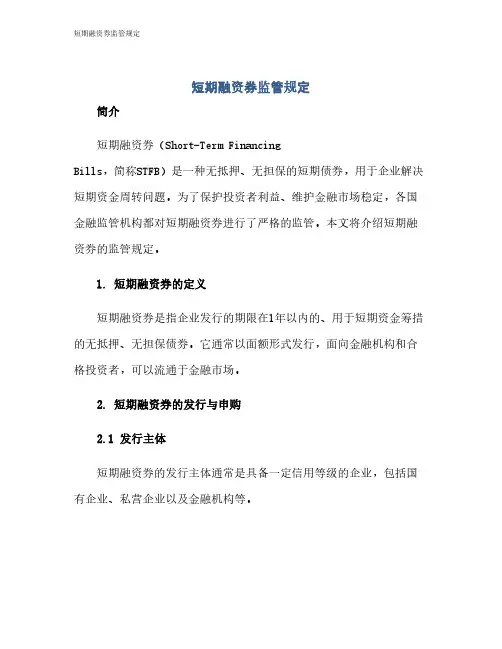 短期融资券监管规定

短期融资券监管规定

简介

短期融资券（Short-Term Financing Bills，简称STFB）是一种无抵押、无担保的短期债券，用于企业解决短期资金周转问题。为了保护投资者利益、维护金融市场稳定，各国金融监管机构都对短期融资券进行了严格的监管。本文将介绍短期融资券的监管规定。

1. 短期融资券的定义

短期融资券是指企业发行的期限在1年以内的、用于短期资金筹措的无抵押、无担保债券。它通常以面额形式发行，面向金融机构和合格投资者，可以流通于金融市场。

2. 短期融资券的发行与申购

2.1 发行主体

短期融资券的发行主体通常是具备一定信用等级的企业，包括国有企业、私营企业以及金融机构等。